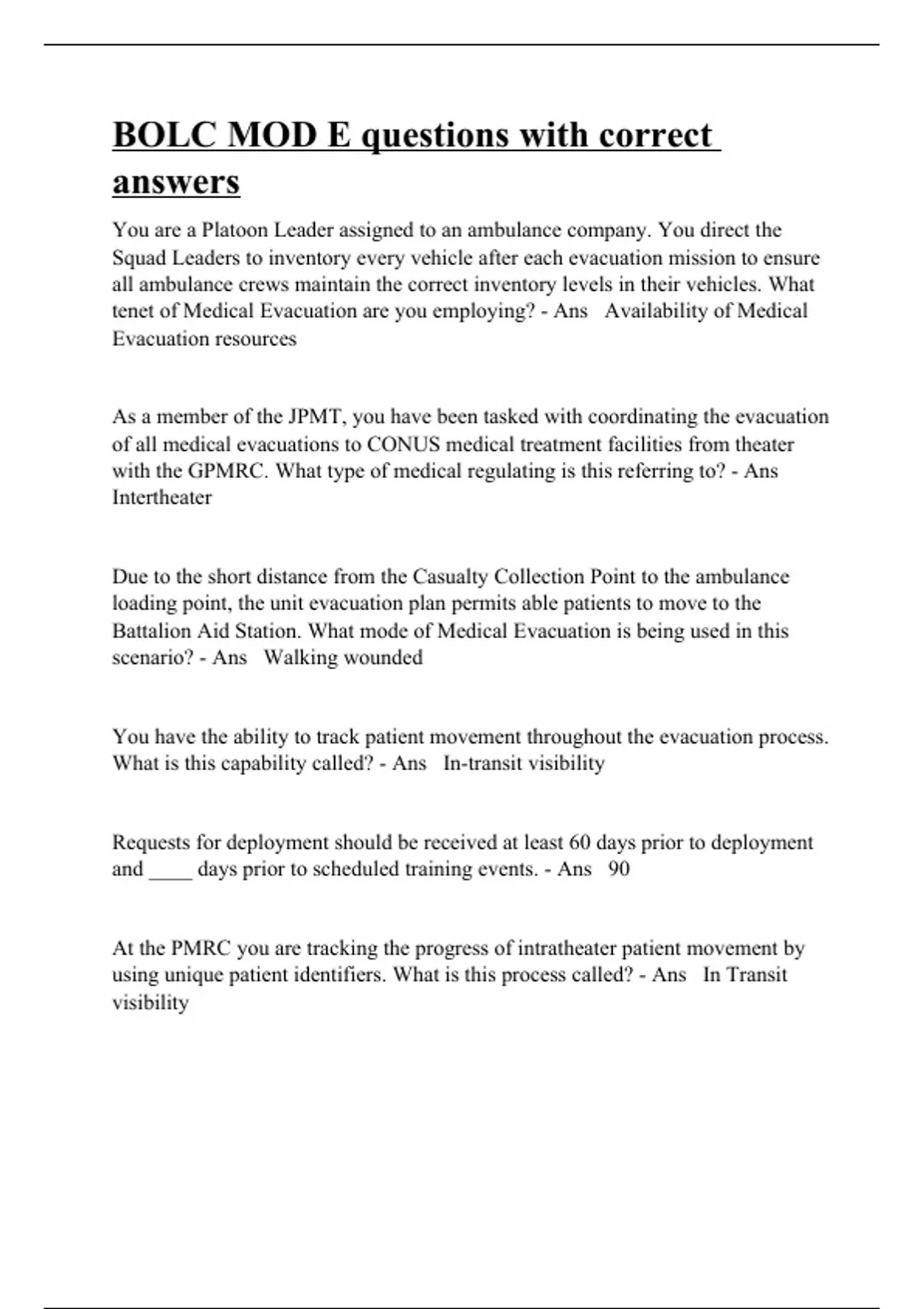 BOLC MOD E questions with correct answers

You are a Platoon Leader assigned to an ambulance company. You direct the Squad Leaders to inventory every vehicle after each evacuation mission to ensure all ambulance crews maintain the correct inventory levels in their vehicles. What tenet of Medical Evacuation are you employing? - Ans Availability of Medical Evacuation resources

As a member of the JPMT, you have been tasked with coordinating the evacuation of all medical evacuations to CONUS medical treatment facilities from theater with the GPMRC. What type of medical regulating is this referring to? - Ans Intertheater

Due to the short distance from the Casualty Collection Point to the ambulance loading point, the unit evacuation plan permits able patients to move to the Battalion Aid Station. What mode of Medical Evacuation is being used in this scenario? - Ans Walking wounded

You have the ability to track patient movement throughout the evacuation process. What is this capability called? - Ans In-transit visibility

Requests for deployment should be received at least 60 days prior to deployment and ____ days prior to scheduled training events. - Ans 90

At the PMRC you are tracking the progress of intratheater patient movement by using unique patient identifiers. What is this process called? - Ans In Transit visibility